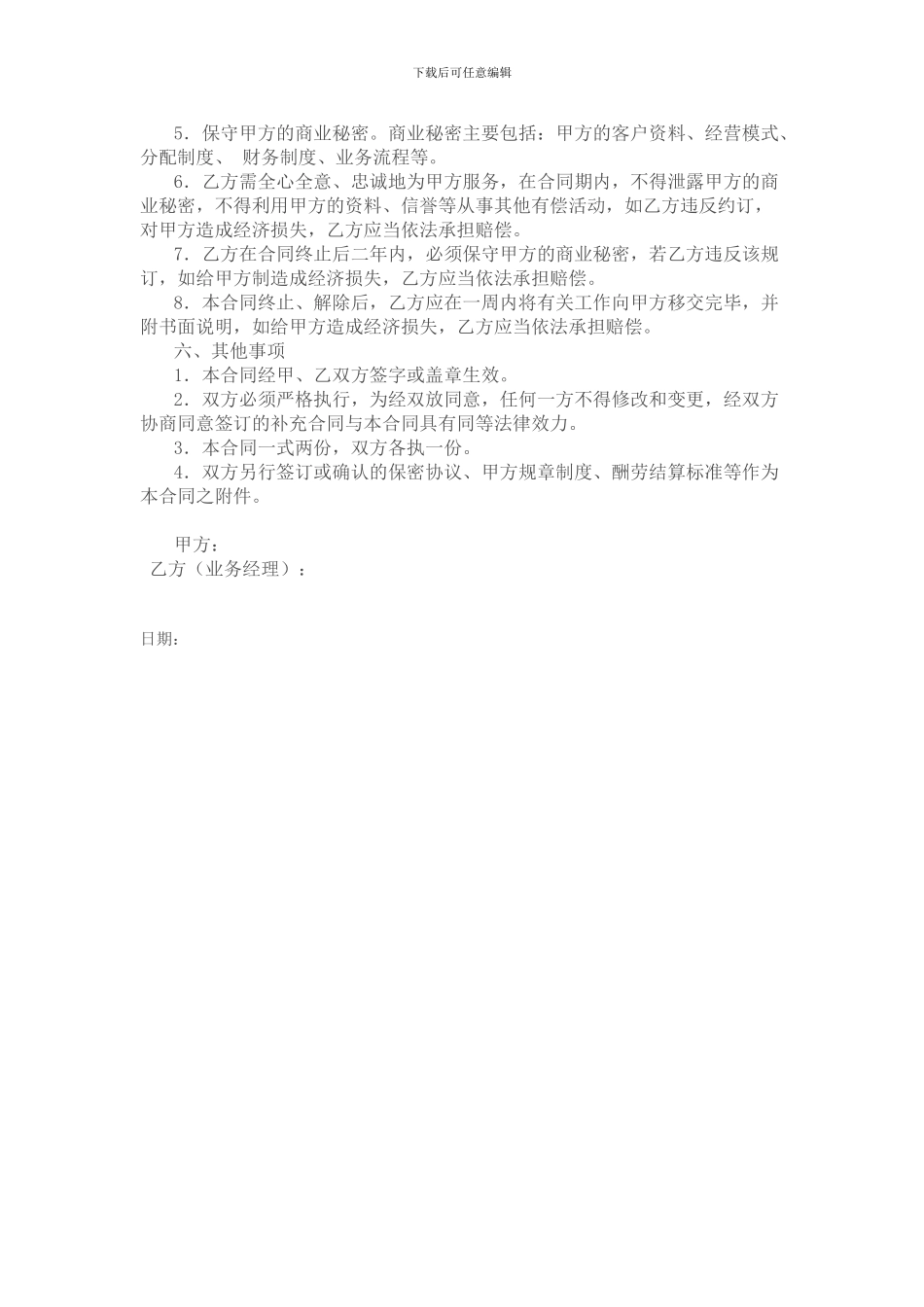 下载后可任意编辑

5．保守甲方的商业秘密。商业秘密主要包括：甲方的客户资料、经营模式、分配制度、 财务制度、业务流程等。

6．乙方需全心全意、忠诚地为甲方服务，在合同期内，不得泄露甲方的商业秘密，不得利用甲方的资料、信誉等从事其他有偿活动，如乙方违反约订，对甲方造成经济损失，乙方应当依法承担赔偿。

7．乙方在合同终止后二年内，必须保守甲方的商业秘密，若乙方违反该规订，如给甲方制造成经济损失，乙方应当依法承担赔偿。

8．本合同终止、解除后，乙方应在一周内将有关工作向甲方移交完毕，并附书面说明，如给甲方造成经济损失，乙方应当依法承担赔偿。

六、其他事项

1．本合同经甲、乙双方签字或盖章生效。

2．双方必须严格执行，为经双放同意，任何一方不得修改和变更，经双方协商同意签订的补充合同与本合同具有同等法律效力。

3．本合同一式两份，双方各执一份。

4．双方另行签订或确认的保密协议、甲方规章制度、酬劳结算标准等作为本合同之附件。

甲方：

乙方（业务经理）：

日期：